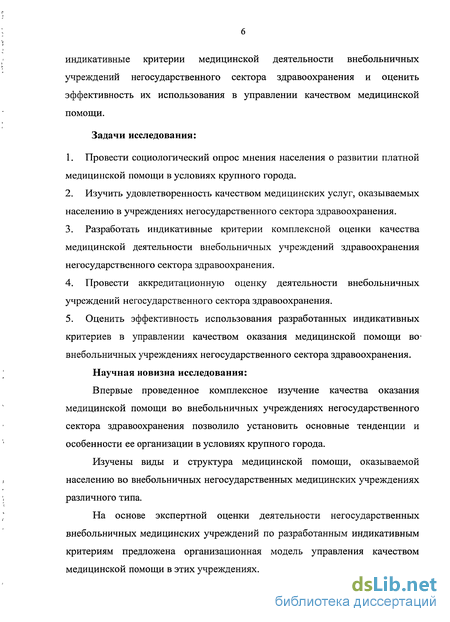 6

индикативные критерии медицинской деятельности внебольничных учреждений негосударственного сектора здравоохранения и оценить эффективность их использования в управлении качеством медицинской помощи.

Задачи исследования:

1. Провести социологический опрос мнения населения о развитии платной медицинской помощи в условиях крупного города.

2. Изучить удовлетворенность качеством медицинских услуг, оказываемых населению в учреждениях негосударственного сектора здравоохранения.

3. Разработать индикативные критерии комплексной оценки качества медицинской деятельности внебольничных учреждений здравоохранения негосударственного сектора здравоохранения.

4. Провести аккредитационную оценку деятельности внебольничных учреждений негосударственного сектора здравоохранения.

5. Оценить эффективность использования разработанных индикативных критериев в управлении качеством оказания медицинской помощи во внебольничных учреждениях негосударственного сектора здравоохранения.

Научная новизна исследования:

Впервые проведенное комплексное изучение качества оказания медицинской помощи во внебольничных учреждениях негосударственного сектора здравоохранения позволило установить основные тенденции и особенности ее организации в условиях крупного города.

Изучены виды и структура медицинской помощи, оказываемой населению во внебольничных негосударственных медицинских учреждениях различного типа.

На основе экспертной оценки деятельности негосударственных внебольничных медицинских учреждений по разработанным индикативным критериям предложена организационная модель управления качеством медицинской помощи в этих учреждениях.

dsLib.net
библиотека диссертаций